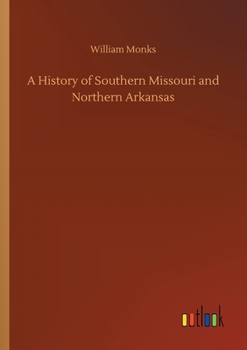 William Monks

A History of Southern Missouri and Northern Arkansas

outlook